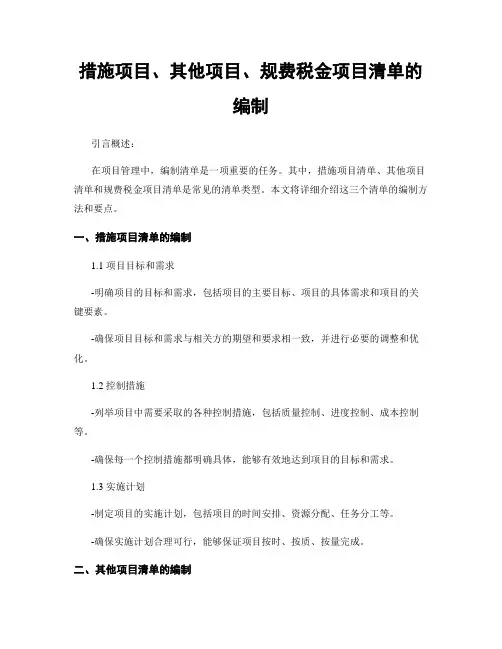 措施项目、其他项目、规费税金项目清单的编制

引言概述：

在项目管理中，编制清单是一项重要的任务。其中，措施项目清单、其他项目清单和规费税金项目清单是常见的清单类型。本文将详细介绍这三个清单的编制方法和要点。

一、措施项目清单的编制

1.1 项目目标和需求

-明确项目的目标和需求，包括项目的主要目标、项目的具体需求和项目的关键要素。

-确保项目目标和需求与相关方的期望和要求相一致，并进行必要的调整和优化。

1.2 控制措施

-列举项目中需要采取的各种控制措施，包括质量控制、进度控制、成本控制等。

-确保每一个控制措施都明确具体，能够有效地达到项目的目标和需求。

1.3 实施计划

-制定项目的实施计划，包括项目的时间安排、资源分配、任务分工等。

-确保实施计划合理可行，能够保证项目按时、按质、按量完成。

二、其他项目清单的编制